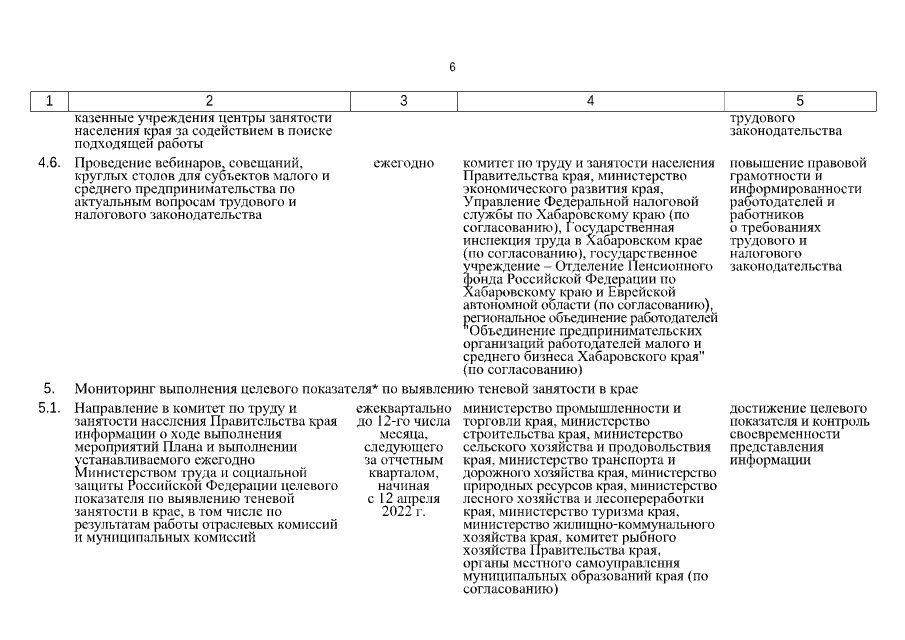 6

| 1 | 2 | 3 | 4 | 5 |
|---|---|---|---|---|
| | казенные учреждения центры занятости населения края за содействием в поиске подходящей работы | | | трудового законодательства |
| 4.6. | Проведение вебинаров, совещаний, круглых столов для субъектов малого и среднего предпринимательства по актуальным вопросам трудового и налогового законодательства | ежегодно | комитет по труду и занятости населения Правительства края, министерство экономического развития края, Управление Федеральной налоговой службы по Хабаровскому краю (по согласованию), Государственная инспекция труда в Хабаровском крае (по согласованию), государственное учреждение – Отделение Пенсионного фонда Российской Федерации по Хабаровскому краю и Еврейской автономной области (по согласованию), региональное объединение работодателей "Объединение предпринимательских организаций работодателей малого и среднего бизнеса Хабаровского края" (по согласованию) | повышение правовой грамотности и информированности работодателей и работников о требованиях трудового и налогового законодательства |
| 5. | Мониторинг выполнения целевого показателя* по выявлению теневой занятости в крае | | | |
| 5.1. | Направление в комитет по труду и занятости населения Правительства края информации о ходе выполнения мероприятий Плана и выполнении устанавливаемого ежегодно Министерством труда и социальной защиты Российской Федерации целевого показателя по выявлению теневой занятости в крае, в том числе по результатам работы отраслевых комиссий и муниципальных комиссий | ежеквартально до 12-го числа месяца, следующего за отчетным кварталом, начиная с 12 апреля 2022 г. | министерство промышленности и торговли края, министерство строительства края, министерство сельского хозяйства и продовольствия края, министерство транспорта и дорожного хозяйства края, министерство природных ресурсов края, министерство лесного хозяйства и лесопереработки края, министерство туризма края, министерство жилищно-коммунального хозяйства края, комитет рыбного хозяйства Правительства края, органы местного самоуправления муниципальных образований края (по согласованию) | достижение целевого показателя и контроль своевременности представления информации |